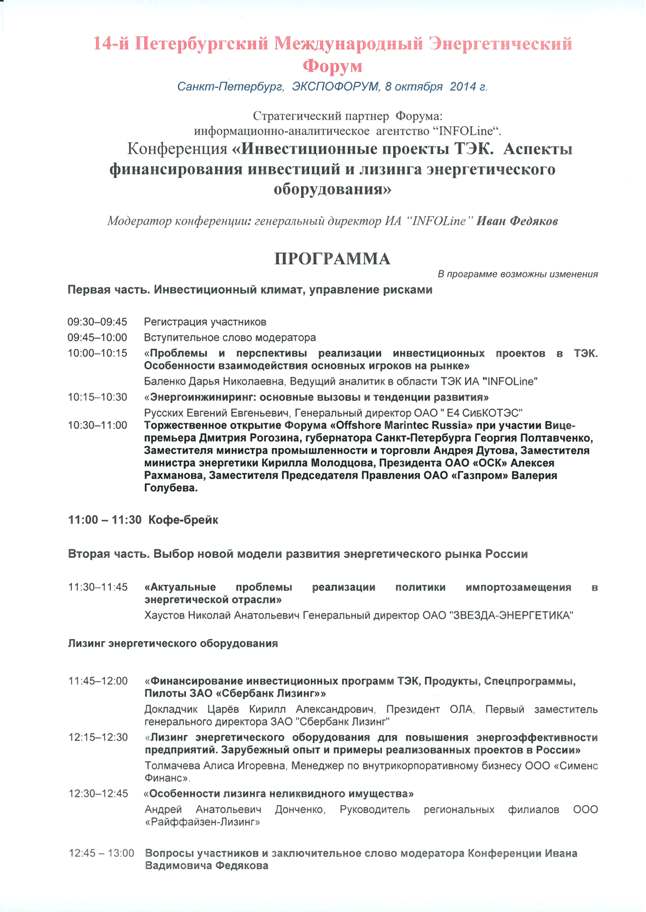 14-й Петербургский Международный Энергетический Форум

Санкт-Петербург, ЭКСПОФОРУМ, 8 октября 2014 г.

Стратегический партнер Форума: информационно-аналитическое агентство "INFOLine".

Конференция «Инвестиционные проекты ТЭК. Аспекты финансирования инвестиций и лизинга энергетического оборудования»

Модератор конференции: генеральный директор ИА "INFOLine" Иван Федяков

ПРОГРАММА

В программе возможны изменения

Первая часть. Инвестиционный климат, управление рисками

09:30–09:45 Регистрация участников

09:45–10:00 Вступительное слово модератора

10:00–10:15 «Проблемы и перспективы реализации инвестиционных проектов в ТЭК. Особенности взаимодействия основных игроков на рынке»
Баленко Дарья Николаевна, Ведущий аналитик в области ТЭК ИА "INFOLine"

10:15–10:30 «Энергоинжиниринг: основные вызовы и тенденции развития»
Русских Евгений Евгеньевич, Генеральный директор ОАО " Е4 СибКОТЭС"

10:30–11:00 Торжественное открытие Форума «Offshore Marintec Russia» при участии Вице-премьера Дмитрия Рогозина, губернатора Санкт-Петербурга Георгия Полтавченко, Заместителя министра промышленности и торговли Андрея Дутова, Заместителя министра энергетики Кирилла Молодцова, Президента ОАО «ОСК» Алексея Рахманова, Заместителя Председателя Правления ОАО «Газпром» Валерия Голубева.

11:00 – 11:30 Кофе-брейк

Вторая часть. Выбор новой модели развития энергетического рынка России

11:30–11:45 «Актуальные проблемы реализации политики импортозамещения в энергетической отрасли»
Хаустов Николай Анатольевич Генеральный директор ОАО "ЗВЕЗДА-ЭНЕРГЕТИКА"

Лизинг энергетического оборудования

11:45–12:00 «Финансирование инвестиционных программ ТЭК, Продукты, Спецпрограммы, Пилоты ЗАО «Сбербанк Лизинг»»
Докладчик Царёв Кирилл Александрович, Президент ОЛА, Первый заместитель генерального директора ЗАО "Сбербанк Лизинг"

12:15–12:30 «Лизинг энергетического оборудования для повышения энергоэффективности предприятий. Зарубежный опыт и примеры реализованных проектов в России»
Толмачева Алиса Игоревна, Менеджер по внутрикорпоративному бизнесу ООО «Сименс Финанс».

12:30–12:45 «Особенности лизинга неликвидного имущества»
Андрей Анатольевич Донченко, Руководитель региональных филиалов ООО «Райффайзен-Лизинг»

12:45 – 13:00 Вопросы участников и заключительное слово модератора Конференции Ивана Вадимовича Федякова